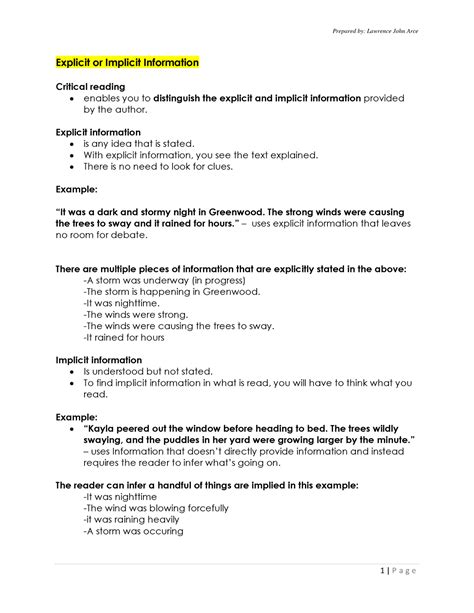 Prepared by: Lawrence John Arce

Explicit or Implicit Information

Critical reading
• enables you to distinguish the explicit and implicit information provided by the author.

Explicit information
• is any idea that is stated.
• With explicit information, you see the text explained.
• There is no need to look for clues.

Example:

"It was a dark and stormy night in Greenwood. The strong winds were causing the trees to sway and it rained for hours." – uses explicit information that leaves no room for debate.

There are multiple pieces of information that are explicitly stated in the above:
-A storm was underway (in progress)
-The storm is happening in Greenwood.
-It was nighttime.
-The winds were strong.
-The winds were causing the trees to sway.
-It rained for hours

Implicit information
• Is understood but not stated.
• To find implicit information in what is read, you will have to think what you read.

Example:
• "Kayla peered out the window before heading to bed. The trees wildly swaying, and the puddles in her yard were growing larger by the minute." – uses Information that doesn't directly provide information and instead requires the reader to infer what's going on.

The reader can infer a handful of things are implied in this example:
-It was nighttime
-The wind was blowing forcefully
-it was raining heavily
-A storm was occuring

1 | Page